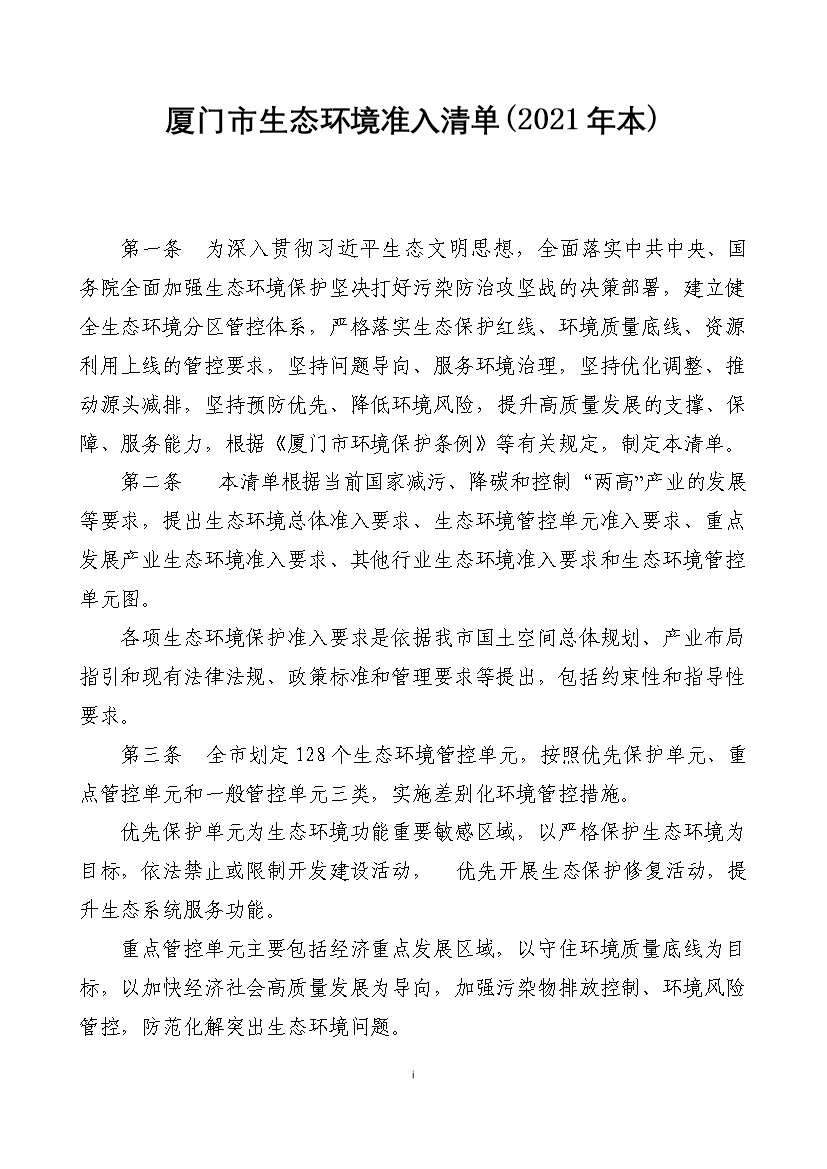 厦门市生态环境准入清单(2021年本)

第一条 为深入贯彻习近平生态文明思想，全面落实中共中央、国务院全面加强生态环境保护坚决打好污染防治攻坚战的决策部署，建立健全生态环境分区管控体系，严格落实生态保护红线、环境质量底线、资源利用上线的管控要求，坚持问题导向、服务环境治理，坚持优化调整、推动源头减排，坚持预防优先、降低环境风险，提升高质量发展的支撑、保障、服务能力，根据《厦门市环境保护条例》等有关规定，制定本清单。

第二条 本清单根据当前国家减污、降碳和控制“两高”产业的发展等要求，提出生态环境总体准入要求、生态环境管控单元准入要求、重点发展产业生态环境准入要求、其他行业生态环境准入要求和生态环境管控单元图。

各项生态环境保护准入要求是依据我市国土空间总体规划、产业布局指引和现有法律法规、政策标准和管理要求等提出，包括约束性和指导性要求。

第三条 全市划定128个生态环境管控单元，按照优先保护单元、重点管控单元和一般管控单元三类，实施差别化环境管控措施。

优先保护单元为生态环境功能重要敏感区域，以严格保护生态环境为目标，依法禁止或限制开发建设活动， 优先开展生态保护修复活动，提升生态系统服务功能。

重点管控单元主要包括经济重点发展区域，以守住环境质量底线为目标，以加快经济社会高质量发展为导向，加强污染物排放控制、环境风险管控，防范化解突出生态环境问题。

i